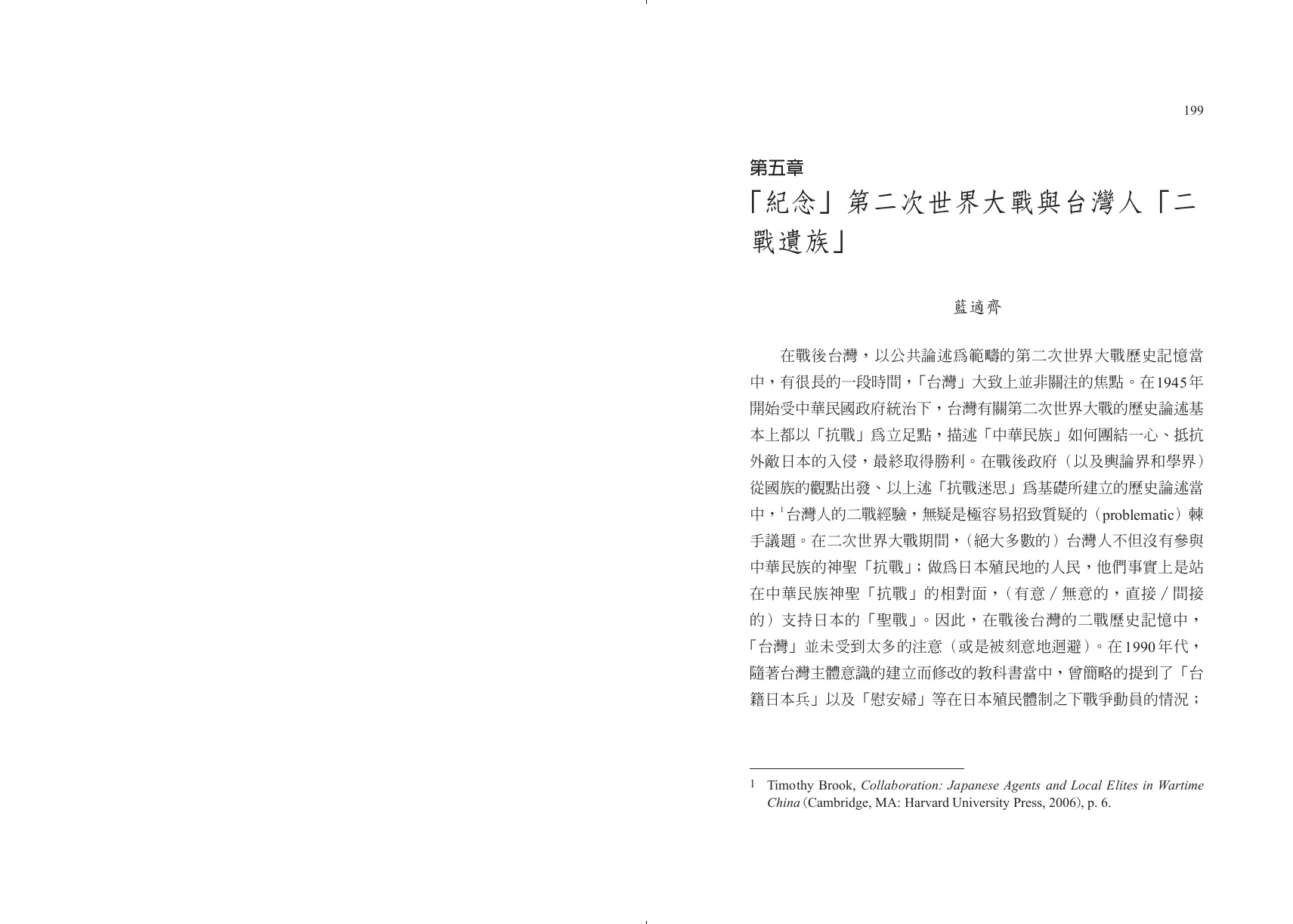 199

第五章

「紀念」第二次世界大戰與台灣人「二戰遺族」

藍適齊

在戰後台灣，以公共論述爲範疇的第二次世界大戰歷史記憶當中，有很長的一段時間，「台灣」大致上並非關注的焦點。在1945年開始受中華民國政府統治下，台灣有關第二次世界大戰的歷史論述基本上都以「抗戰」爲立足點，描述「中華民族」如何團結一心、抵抗外敵日本的入侵，最終取得勝利。在戰後政府（以及輿論界和學界）從國族的觀點出發、以上述「抗戰迷思」爲基礎所建立的歷史論述當中，$^{1}$台灣人的二戰經驗，無疑是極容易招致質疑的（problematic）棘手議題。在二次世界大戰期間，（絕大多數的）台灣人不但沒有參與中華民族的神聖「抗戰」；做爲日本殖民地的人民，他們事實上是站在中華民族神聖「抗戰」的相對面，（有意／無意的，直接／間接的）支持日本的「聖戰」。因此，在戰後台灣的二戰歷史記憶中，「台灣」並未受到太多的注意（或是被刻意地迴避）。在1990年代，隨著台灣主體意識的建立而修改的教科書當中，曾簡略的提到了「台籍日本兵」以及「慰安婦」等在日本殖民體制之下戰爭動員的情況；

1 Timothy Brook, Collaboration: Japanese Agents and Local Elites in Wartime China (Cambridge, MA: Harvard University Press, 2006), p. 6.